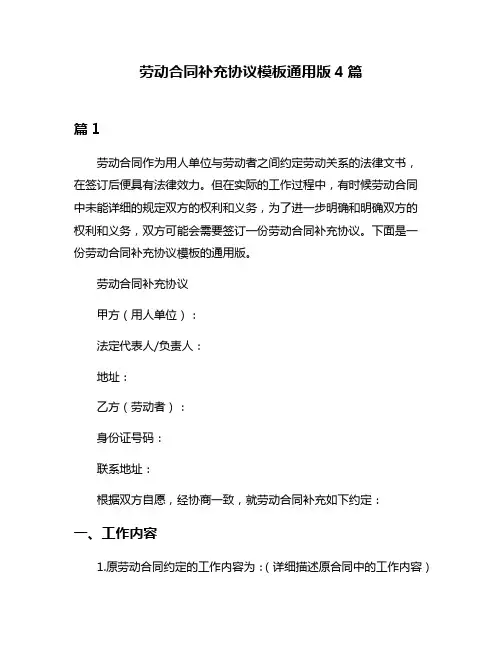 劳动合同补充协议模板通用版 4 篇

篇 1

劳动合同作为用人单位与劳动者之间约定劳动关系的法律文书，在签订后便具有法律效力。但在实际的工作过程中，有时候劳动合同中未能详细的规定双方的权利和义务，为了进一步明确和明确双方的权利和义务，双方可能会需要签订一份劳动合同补充协议。下面是一份劳动合同补充协议模板的通用版。

劳动合同补充协议

甲方（用人单位）：

法定代表人/负责人：

地址：

乙方（劳动者）：

身份证号码：

联系地址：

根据双方自愿，经协商一致，就劳动合同补充如下约定：

一、工作内容

1.原劳动合同约定的工作内容为：（详细描述原合同中的工作内容）